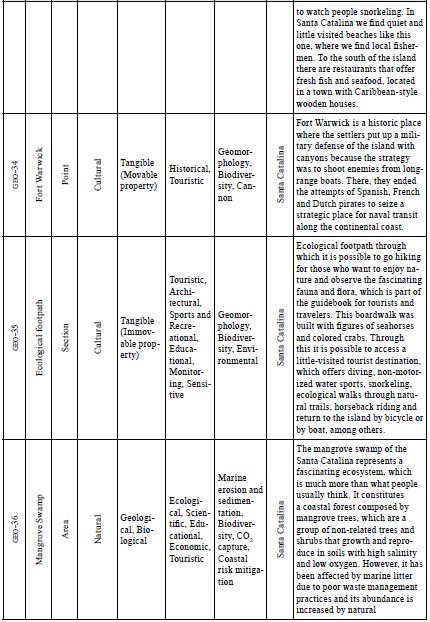 |  |  |  |  |  |  |  |  |  |
|---|---|---|---|---|---|---|---|---|
|  |  |  |  |  |  |  |  | to watch people snorkeling. In Santa Catalina we find quiet and little visited beaches like this one, where we find local fishermen. To the south of the island there are restaurants that offer fresh fish and seafood, located in a town with Caribbean-style wooden houses. |
| GEO-34 | Fort Warwick | Point | Cultural | Tangible (Movable property) | Historical, Touristic | Geomorphology, Biodiversity, Cannon | Santa Catalina | Fort Warwick is a historic place where the settlers put up a military defense of the island with canyons because the strategy was to shoot enemies from long-range boats. There, they ended the attempts of Spanish, French and Dutch pirates to seize a strategic place for naval transit along the continental coast. |
| GEO-35 | Ecological footpath | Section | Cultural | Tangible (Immovable property) | Touristic, Architectural, Sports and Recreational, Educational, Monitoring, Sensitive | Geomorphology, Biodiversity, Environmental | Santa Catalina | Ecological footpath through which it is possible to go hiking for those who want to enjoy nature and observe the fascinating fauna and flora, which is part of the guidebook for tourists and travelers. This boardwalk was built with figures of seahorses and colored crabs. Through this it is possible to access a little-visited tourist destination, which offers diving, non-motorized water sports, snorkeling, ecological walks through natural trails, horseback riding and return to the island by bicycle or by boat, among others. |
| GEO-36 | Mangrove Swamp | Area | Natural | Geological, Biological | Ecological, Scientific, Educational, Economic, Touristic | Marine erosion and sedimentation, Biodiversity, $CO_2$ capture, Coastal risk mitigation | Santa Catalina | The mangrove swamp of the Santa Catalina represents a fascinating ecosystem, which is much more than what people usually think. It constitutes a coastal forest composed by mangrove trees, which are a group of non-related trees and shrubs that growth and reproduce in soils with high salinity and low oxygen. However, it has been affected by marine litter due to poor waste management practices and its abundance is increased by natural |